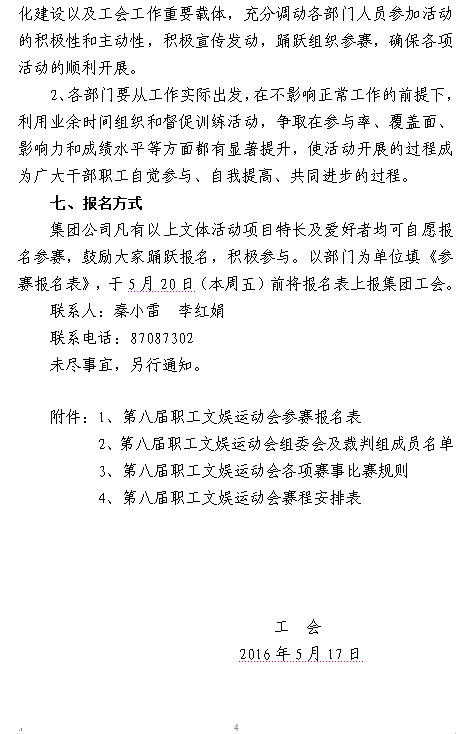 化建设以及工会工作重要载体，充分调动各部门人员参加活动的积极性和主动性，积极宣传发动，踊跃组织参赛，确保各项活动的顺利开展。

2、各部门要从工作实际出发，在不影响正常工作的前提下，利用业余时间组织和督促训练活动，争取在参与率、覆盖面、影响力和成绩水平等方面都有显著提升，使活动开展的过程成为广大干部职工自觉参与、自我提高、共同进步的过程。

七、报名方式

集团公司凡有以上文体活动项目特长及爱好者均可自愿报名参赛，鼓励大家踊跃报名，积极参与。以部门为单位填《参赛报名表》，于5月20日（本周五）前将报名表上报集团工会。

联系人：秦小雷　李红娟

联系电话：87087302

未尽事宜，另行通知。

附件：1、第八届职工文娱运动会参赛报名表

2、第八届职工文娱运动会组委会及裁判组成员名单

3、第八届职工文娱运动会各项赛事比赛规则

4、第八届职工文娱运动会赛程安排表

工　会

2016年5月17日

4